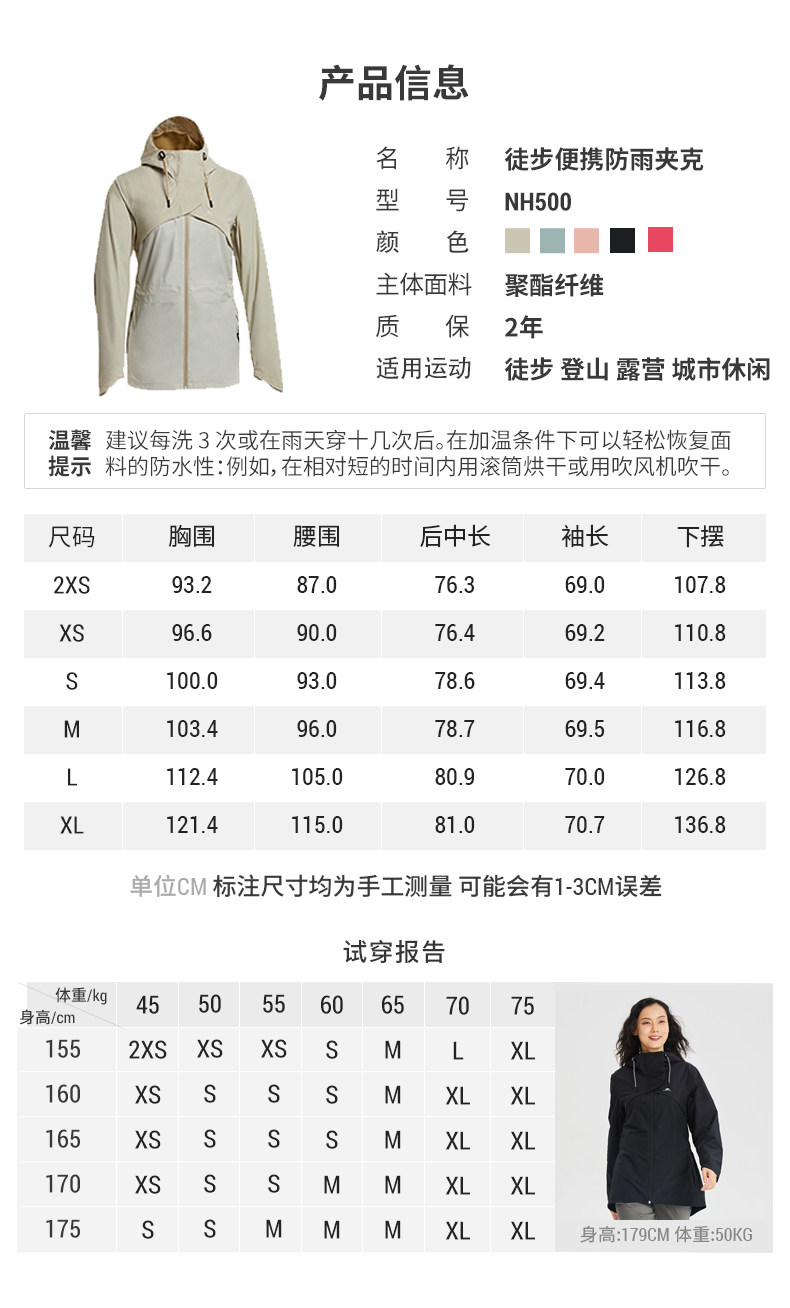 产品信息

名称 徒步便携防雨夹克
型号 NH500
颜色
主体面料 聚酯纤维
质保 2年
适用运动 徒步 登山 露营 城市休闲

温馨提示 建议每洗3次或在雨天穿十几次后。在加温条件下可以轻松恢复面料的防水性:例如,在相对短的时间内用滚筒烘干或用吹风机吹干。

| 尺码 | 胸围 | 腰围 | 后中长 | 袖长 | 下摆 |
|---|---|---|---|---|---|
| 2XS | 93.2 | 87.0 | 76.3 | 69.0 | 107.8 |
| XS | 96.6 | 90.0 | 76.4 | 69.2 | 110.8 |
| S | 100.0 | 93.0 | 78.6 | 69.4 | 113.8 |
| M | 103.4 | 96.0 | 78.7 | 69.5 | 116.8 |
| L | 112.4 | 105.0 | 80.9 | 70.0 | 126.8 |
| XL | 121.4 | 115.0 | 81.0 | 70.7 | 136.8 |

单位CM 标注尺寸均为手工测量 可能会有1-3CM误差

试穿报告

| 体重/kg 身高/cm | 45 | 50 | 55 | 60 | 65 | 70 | 75 |
|---|---|---|---|---|---|---|---|
| 155 | 2XS | XS | XS | S | M | L | XL |
| 160 | XS | S | S | S | M | XL | XL |
| 165 | XS | S | S | S | M | XL | XL |
| 170 | XS | S | S | M | M | XL | XL |
| 175 | S | S | M | M | M | XL | XL |

身高:179CM 体重:50KG